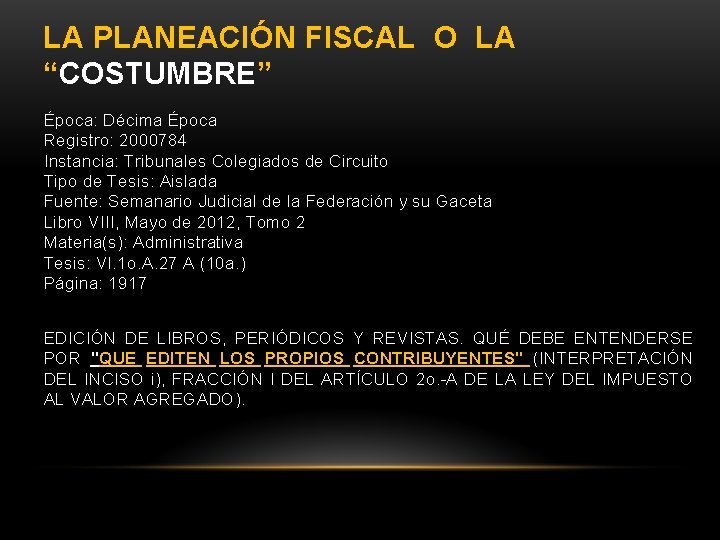 LA PLANEACIÓN FISCAL O LA "COSTUMBRE"

Época: Décima Época
Registro: 2000784
Instancia: Tribunales Colegiados de Circuito
Tipo de Tesis: Aislada
Fuente: Semanario Judicial de la Federación y su Gaceta
Libro VIII, Mayo de 2012, Tomo 2
Materia(s): Administrativa
Tesis: VI.1o.A.27 A (10a.)
Página: 1917

EDICIÓN DE LIBROS, PERIÓDICOS Y REVISTAS. QUÉ DEBE ENTENDERSE POR "QUE EDITEN LOS PROPIOS CONTRIBUYENTES" (INTERPRETACIÓN DEL INCISO i), FRACCIÓN I DEL ARTÍCULO 2o.-A DE LA LEY DEL IMPUESTO AL VALOR AGREGADO).